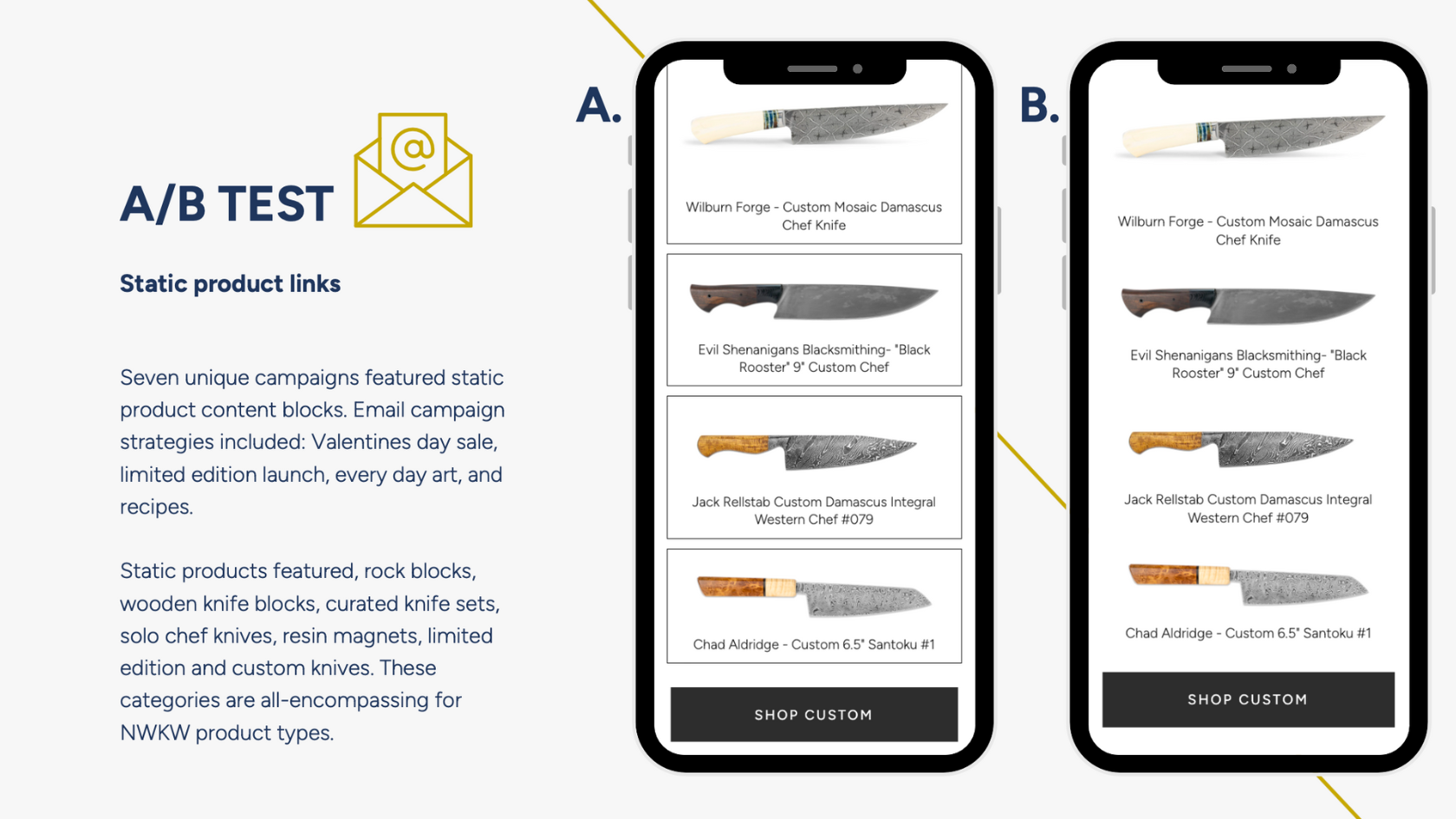 A/B TEST

Static product links

Seven unique campaigns featured static product content blocks. Email campaign strategies included: Valentines day sale, limited edition launch, every day art, and recipes.

Static products featured, rock blocks, wooden knife blocks, curated knife sets, solo chef knives, resin magnets, limited edition and custom knives. These categories are all-encompassing for NWKW product types.

A.

Wilburn Forge - Custom Mosaic Damascus Chef Knife

Evil Shenanigans Blacksmithing- "Black Rooster" 9" Custom Chef

Jack Rellstab Custom Damascus Integral Western Chef #079

Chad Aldridge - Custom 6.5" Santoku #1

SHOP CUSTOM

B.

Wilburn Forge - Custom Mosaic Damascus Chef Knife

Evil Shenanigans Blacksmithing- "Black Rooster" 9" Custom Chef

Jack Rellstab Custom Damascus Integral Western Chef #079

Chad Aldridge - Custom 6.5" Santoku #1

SHOP CUSTOM